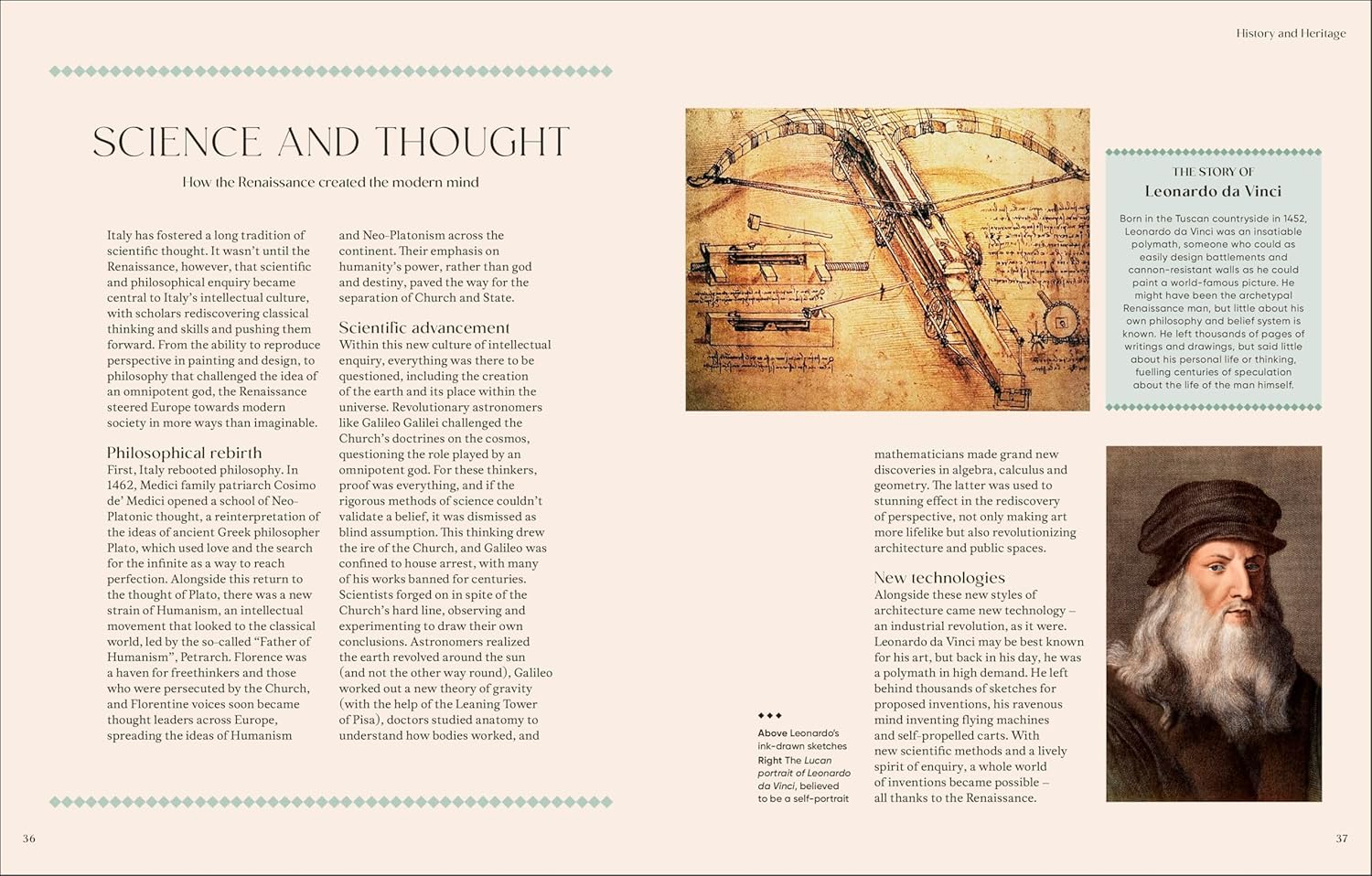 History and Heritage

SCIENCE AND THOUGHT

How the Renaissance created the modern mind

Italy has fostered a long tradition of scientific thought. It wasn't until the Renaissance, however, that scientific and philosophical enquiry became central to Italy's intellectual culture, with scholars rediscovering classical thinking and skills and pushing them forward. From the ability to reproduce perspective in painting and design, to philosophy that challenged the idea of an omnipotent god, the Renaissance steered Europe towards modern society in more ways than imaginable.

Philosophical rebirth
First, Italy rebooted philosophy. In 1462, Medici family patriarch Cosimo de' Medici opened a school of Neo-Platonic thought, a reinterpretation of the ideas of ancient Greek philosopher Plato, which used love and the search for the infinite as a way to reach perfection. Alongside this return to the thought of Plato, there was a new strain of Humanism, an intellectual movement that looked to the classical world, led by the so-called "Father of Humanism", Petrarch. Florence was a haven for freethinkers and those who were persecuted by the Church, and Florentine voices soon became thought leaders across Europe, spreading the ideas of Humanism and Neo-Platonism across the continent. Their emphasis on humanity's power, rather than god and destiny, paved the way for the separation of Church and State.

Scientific advancement
Within this new culture of intellectual enquiry, everything was there to be questioned, including the creation of the earth and its place within the universe. Revolutionary astronomers like Galileo Galilei challenged the Church's doctrines on the cosmos, questioning the role played by an omnipotent god. For these thinkers, proof was everything, and if the rigorous methods of science couldn't validate a belief, it was dismissed as blind assumption. This thinking drew the ire of the Church, and Galileo was confined to house arrest, with many of his works banned for centuries. Scientists forged on in spite of the Church's hard line, observing and experimenting to draw their own conclusions. Astronomers realized the earth revolved around the sun (and not the other way round), Galileo worked out a new theory of gravity (with the help of the Leaning Tower of Pisa), doctors studied anatomy to understand how bodies worked, and mathematicians made grand new discoveries in algebra, calculus and geometry. The latter was used to stunning effect in the rediscovery of perspective, not only making art more lifelike but also revolutionizing architecture and public spaces.

New technologies
Alongside these new styles of architecture came new technology – an industrial revolution, as it were. Leonardo da Vinci may be best known for his art, but back in his day, he was a polymath in high demand. He left behind thousands of sketches for proposed inventions, his ravenous mind inventing flying machines and self-propelled carts. With new scientific methods and a lively spirit of enquiry, a whole world of inventions became possible – all thanks to the Renaissance.

THE STORY OF
Leonardo da Vinci

Born in the Tuscan countryside in 1452, Leonardo da Vinci was an insatiable polymath, someone who could as easily design battlements and cannon-resistant walls as he could paint a world-famous picture. He might have been the archetypal Renaissance man, but little about his own philosophy and belief system is known. He left thousands of pages of writings and drawings, but said little about his personal life or thinking, fuelling centuries of speculation about the life of the man himself.

Above Leonardo's ink-drawn sketches
Right The Lucan portrait of Leonardo da Vinci, believed to be a self-portrait

36

37